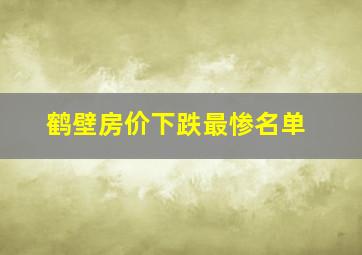 鹤壁房价下跌最惨名单